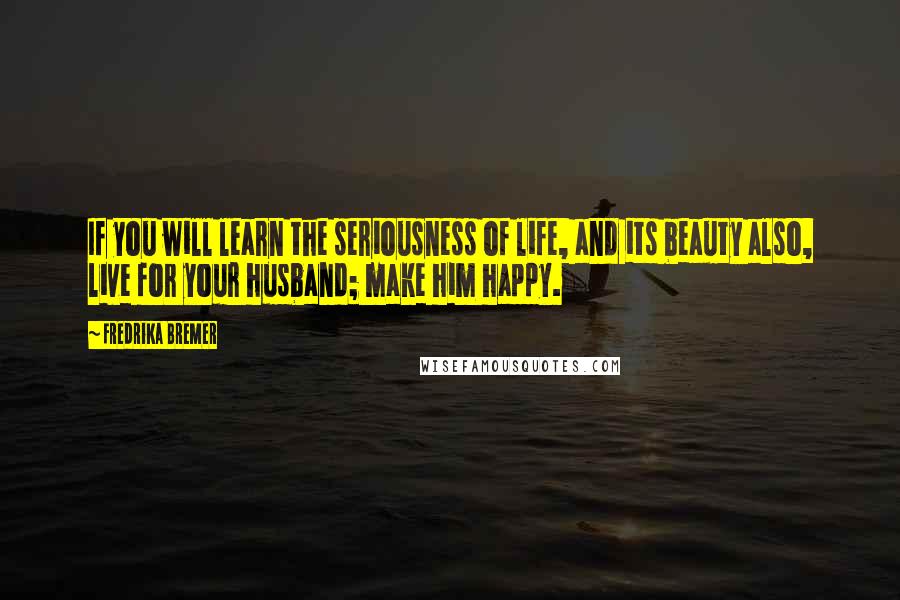 IF YOU WILL LEARN THE SERIOUSNESS OF LIFE, AND ITS BEAUTY ALSO, LIVE FOR YOUR HUSBAND; MAKE HIM HAPPY.

~ FREDRIKA BREMER

WISEFAMOUSQUOTES.COM